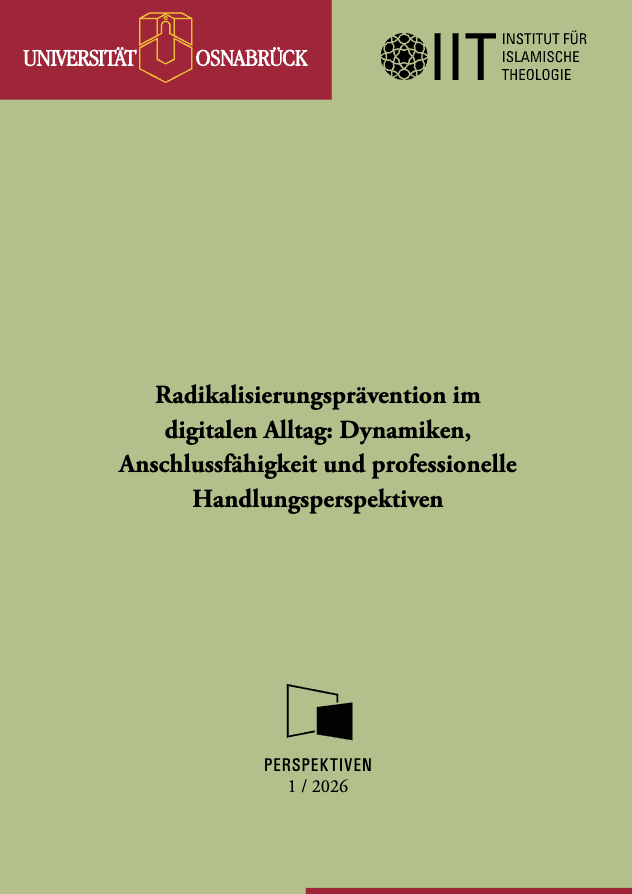 UNIVERSITÄT OSNABRÜCK

IIT INSTITUT FÜR ISLAMISCHE THEOLOGIE

Radikalisierungsprävention im digitalen Alltag: Dynamiken, Anschlussfähigkeit und professionelle Handlungsperspektiven

PERSPEKTIVEN
1 / 2026